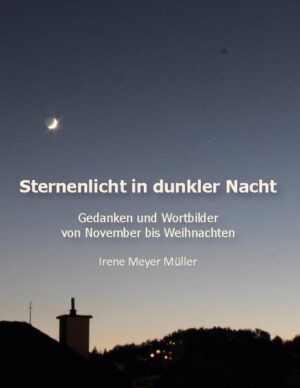 Sternenlicht in dunkler Nacht

Gedanken und Wortbilder
von November bis Weihnachten

Irene Meyer Müller